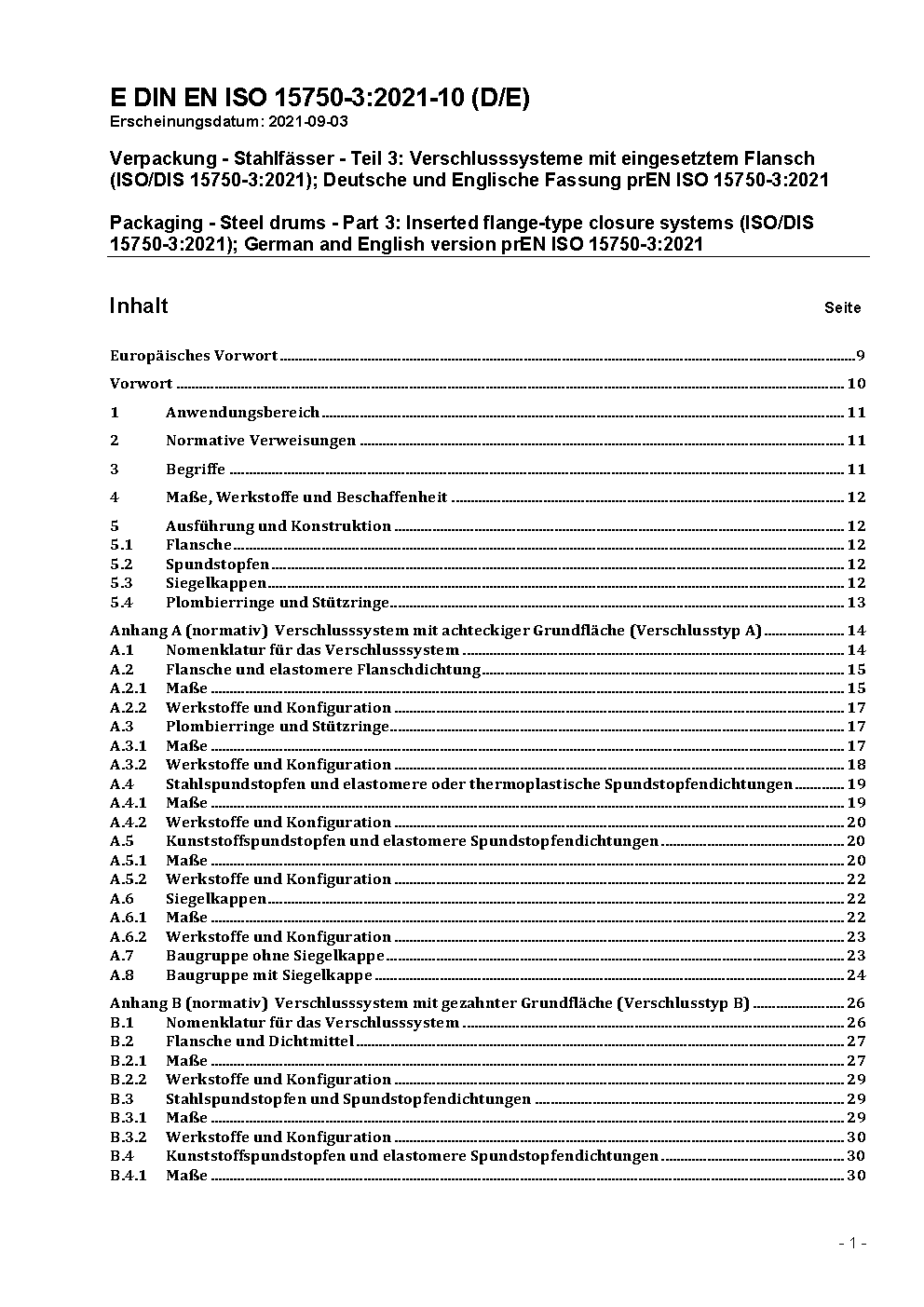 E DIN EN ISO 15750-3:2021-10 (D/E)
Erscheinungsdatum: 2021-09-03

Verpackung - Stahlfässer - Teil 3: Verschlusssysteme mit eingesetztem Flansch (ISO/DIS 15750-3:2021); Deutsche und Englische Fassung prEN ISO 15750-3:2021

Packaging - Steel drums - Part 3: Inserted flange-type closure systems (ISO/DIS 15750-3:2021); German and English version prEN ISO 15750-3:2021

Inhalt Seite

Europäisches Vorwort 9
Vorwort 10
1 Anwendungsbereich 11
2 Normative Verweisungen 11
3 Begriffe 11
4 Maße, Werkstoffe und Beschaffenheit 12
5 Ausführung und Konstruktion 12
5.1 Flansche 12
5.2 Spundstopfen 12
5.3 Siegelkappen 12
5.4 Plombierringe und Stützringe 13
Anhang A (normativ) Verschlusssystem mit achteckiger Grundfläche (Verschlusstyp A) 14
A.1 Nomenklatur für das Verschlusssystem 14
A.2 Flansche und elastomere Flanschdichtung 15
A.2.1 Maße 15
A.2.2 Werkstoffe und Konfiguration 17
A.3 Plombierringe und Stützringe 17
A.3.1 Maße 17
A.3.2 Werkstoffe und Konfiguration 18
A.4 Stahlspundstopfen und elastomere oder thermoplastische Spundstopfendichtungen 19
A.4.1 Maße 19
A.4.2 Werkstoffe und Konfiguration 20
A.5 Kunststoffspundstopfen und elastomere Spundstopfendichtungen 20
A.5.1 Maße 20
A.5.2 Werkstoffe und Konfiguration 22
A.6 Siegelkappen 22
A.6.1 Maße 22
A.6.2 Werkstoffe und Konfiguration 23
A.7 Baugruppe ohne Siegelkappe 23
A.8 Baugruppe mit Siegelkappe 24
Anhang B (normativ) Verschlusssystem mit gezahnter Grundfläche (Verschlusstyp B) 26
B.1 Nomenklatur für das Verschlusssystem 26
B.2 Flansche und Dichtmittel 27
B.2.1 Maße 27
B.2.2 Werkstoffe und Konfiguration 29
B.3 Stahlspundstopfen und Spundstopfendichtungen 29
B.3.1 Maße 29
B.3.2 Werkstoffe und Konfiguration 30
B.4 Kunststoffspundstopfen und elastomere Spundstopfendichtungen 30
B.4.1 Maße 30

- 1 -